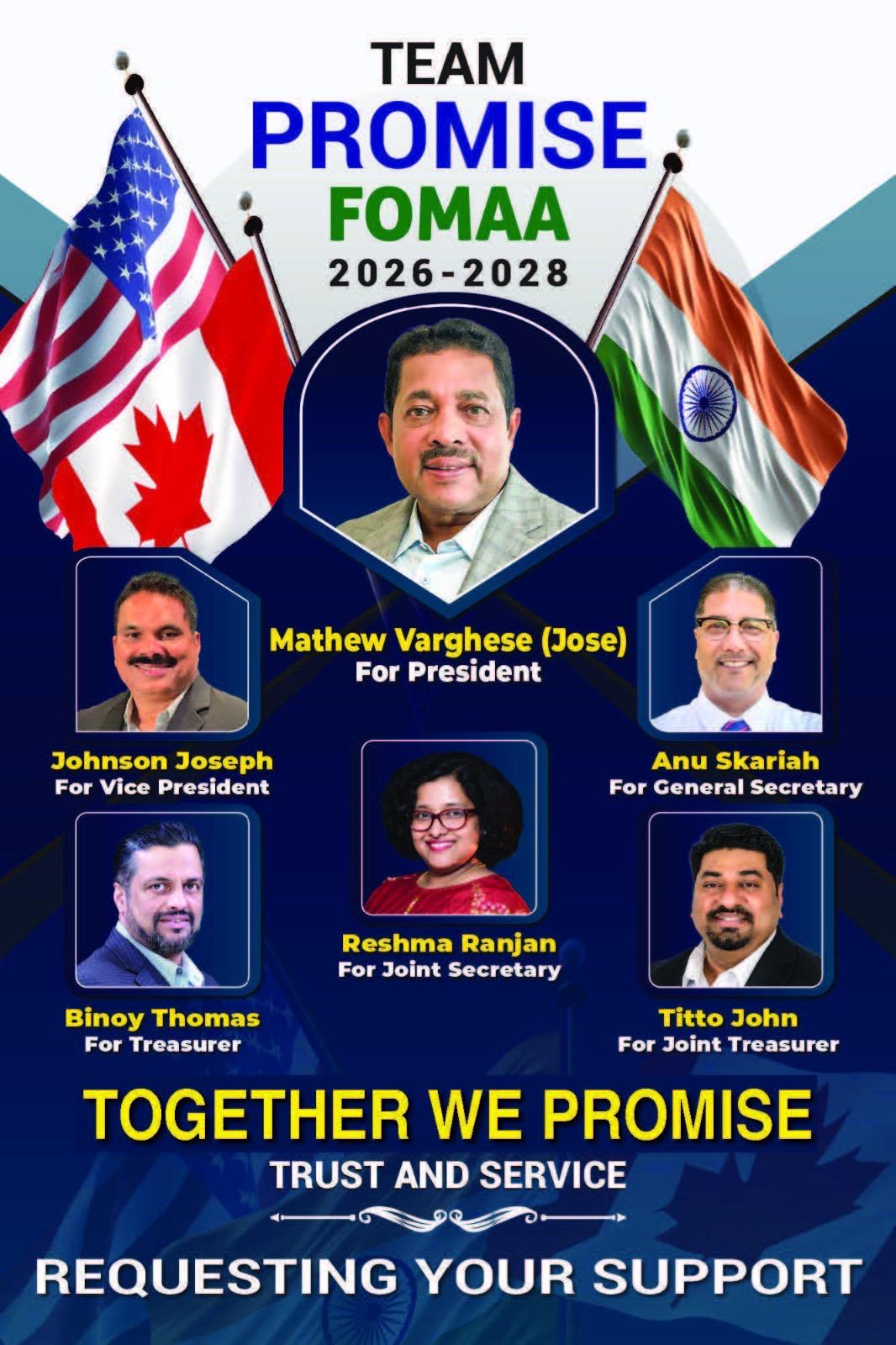 TEAM
PROMISE
FOMAA
2026-2028

Mathew Varghese (Jose)
For President

Johnson Joseph
For Vice President

Anu Skariah
For General Secretary

Reshma Ranjan
For Joint Secretary

Binoy Thomas
For Treasurer

Titto John
For Joint Treasurer

TOGETHER WE PROMISE
TRUST AND SERVICE

REQUESTING YOUR SUPPORT